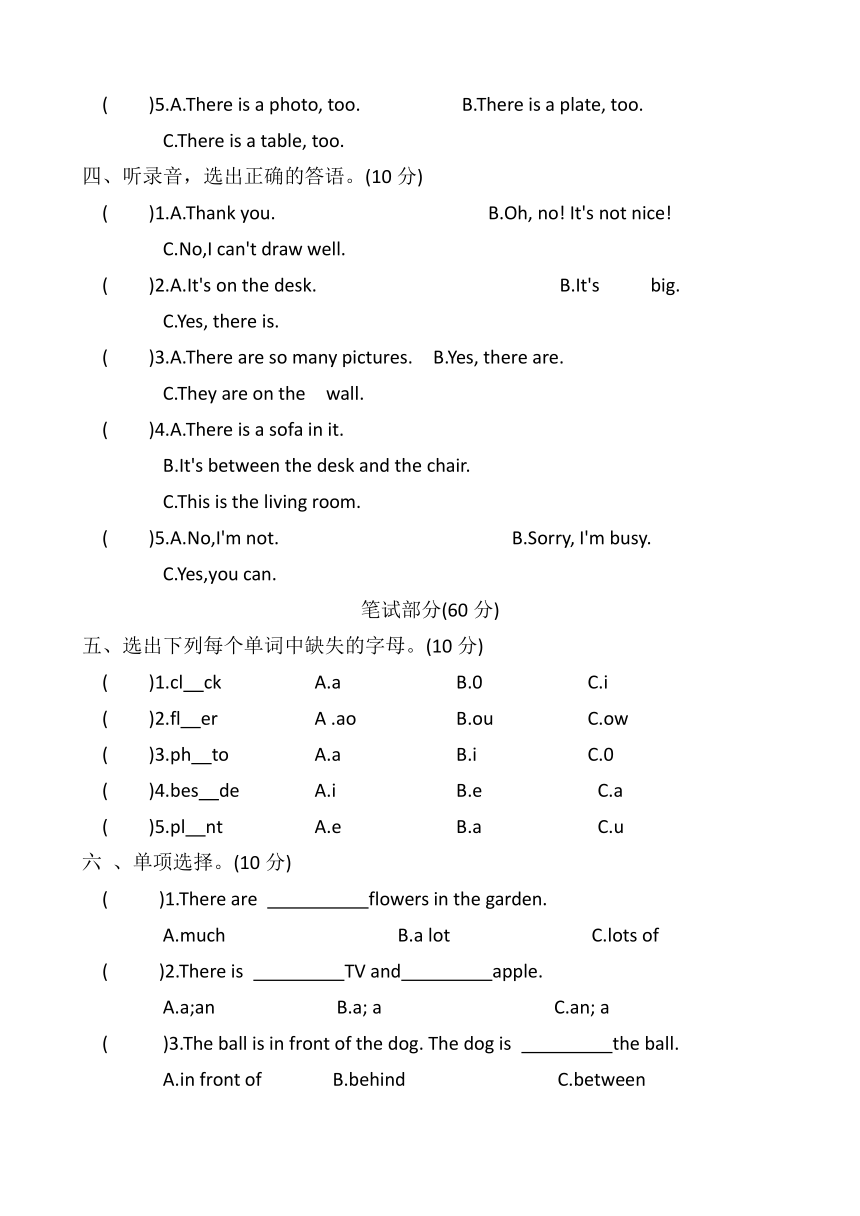 (　　)5.A.There is a photo, too.　　B.There is a plate, too.

C.There is a table, too.

四、听录音，选出正确的答语。(10 分)

(　　)1.A.Thank you.　　B.Oh, no! It's not nice!

C.No,I can't draw well.

(　　)2.A.It's on the desk.　　B.It's big.

C.Yes, there is.

(　　)3.A.There are so many pictures.　　B.Yes, there are.

C.They are on the wall.

(　　)4.A.There is a sofa in it.

B.It's between the desk and the chair.

C.This is the living room.

(　　)5.A.No,I'm not.　　B.Sorry, I'm busy.

C.Yes,you can.

笔试部分(60 分)

五、选出下列每个单词中缺失的字母。(10 分)

(　　)1.cl__ck　　A.a　　B.0　　C.i

(　　)2.fl__er　　A .ao　　B.ou　　C.ow

(　　)3.ph__to　　A.a　　B.i　　C.0

(　　)4.bes__de　　A.i　　B.e　　C.a

(　　)5.pl__nt　　A.e　　B.a　　C.u

六 、单项选择。(10 分)

(　　)1.There are ___________flowers in the garden.

A.much　　B.a lot　　C.lots of

(　　)2.There is __________TV and__________apple.

A.a;an　　B.a; a　　C.an; a

(　　)3.The ball is in front of the dog. The dog is __________the ball.

A.in front of　　B.behind　　C.between